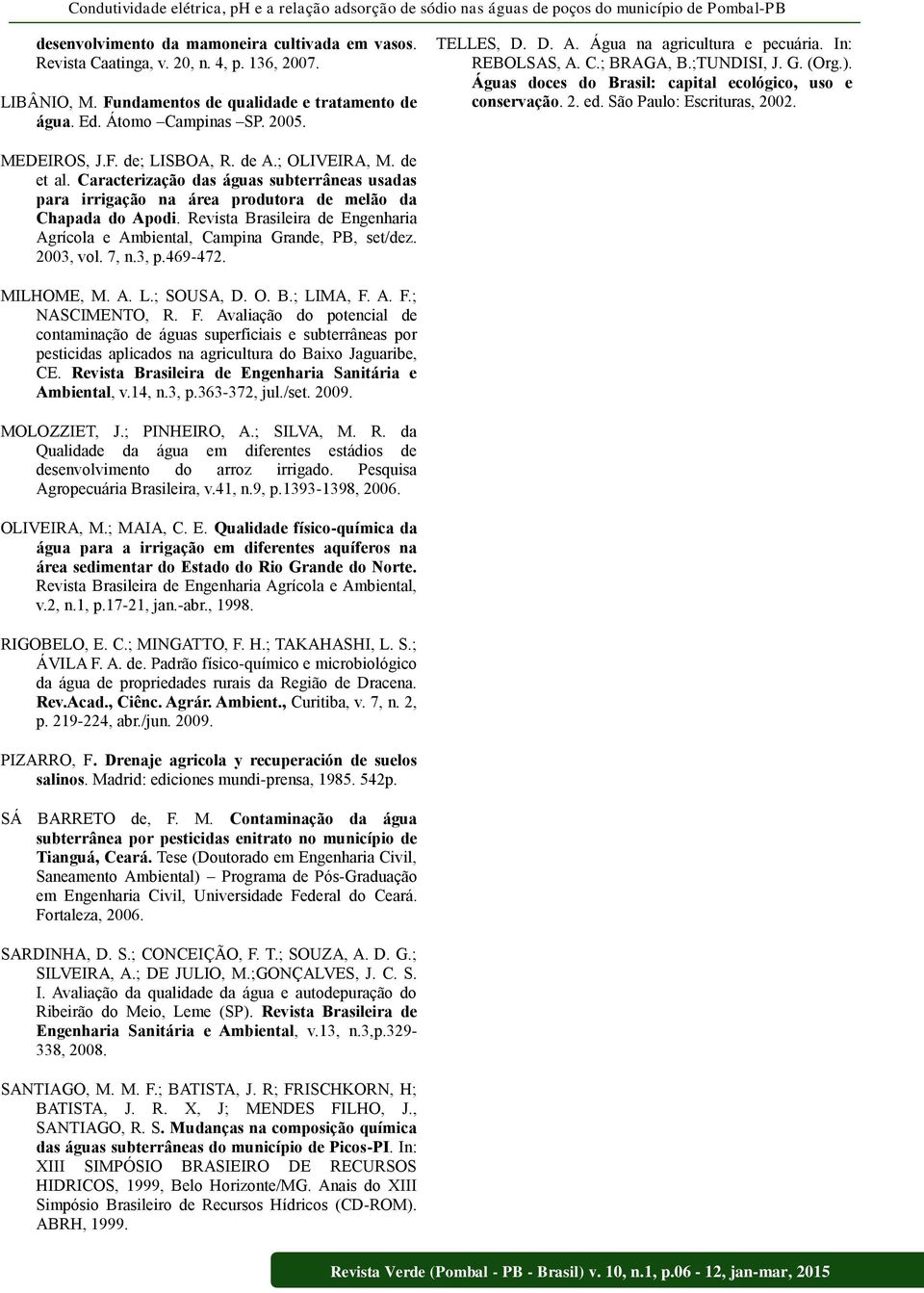 Condutividade elétrica, pH e a relação adsorção de sódio nas águas de poços do município de Pombal-PB

desenvolvimento da mamoneira cultivada em vasos. Revista Caatinga, v. 20, n. 4, p. 136, 2007.

LIBÂNIO, M. Fundamentos de qualidade e tratamento de água. Ed. Átomo –Campinas –SP. 2005.

MEDEIROS, J.F. de; LISBOA, R. de A.; OLIVEIRA, M. de et al. Caracterização das águas subterrâneas usadas para irrigação na área produtora de melão da Chapada do Apodi. Revista Brasileira de Engenharia Agrícola e Ambiental, Campina Grande, PB, set/dez. 2003, vol. 7, n.3, p.469-472.

MILHOME, M. A. L.; SOUSA, D. O. B.; LIMA, F. A. F.; NASCIMENTO, R. F. Avaliação do potencial de contaminação de águas superficiais e subterrâneas por pesticidas aplicados na agricultura do Baixo Jaguaribe, CE. Revista Brasileira de Engenharia Sanitária e Ambiental, v.14, n.3, p.363-372, jul./set. 2009.

MOLOZZIET, J.; PINHEIRO, A.; SILVA, M. R. da Qualidade da água em diferentes estádios de desenvolvimento do arroz irrigado. Pesquisa Agropecuária Brasileira, v.41, n.9, p.1393-1398, 2006.

OLIVEIRA, M.; MAIA, C. E. Qualidade físico-química da água para a irrigação em diferentes aquíferos na área sedimentar do Estado do Rio Grande do Norte. Revista Brasileira de Engenharia Agrícola e Ambiental, v.2, n.1, p.17-21, jan.-abr., 1998.

RIGOBELO, E. C.; MINGATTO, F. H.; TAKAHASHI, L. S.; ÁVILA F. A. de. Padrão físico-químico e microbiológico da água de propriedades rurais da Região de Dracena. Rev.Acad., Ciênc. Agrár. Ambient., Curitiba, v. 7, n. 2, p. 219-224, abr./jun. 2009.

PIZARRO, F. Drenaje agricola y recuperación de suelos salinos. Madrid: ediciones mundi-prensa, 1985. 542p.

SÁ BARRETO de, F. M. Contaminação da água subterrânea por pesticidas enitrato no município de Tianguá, Ceará. Tese (Doutorado em Engenharia Civil, Saneamento Ambiental) – Programa de Pós-Graduação em Engenharia Civil, Universidade Federal do Ceará. Fortaleza, 2006.

SARDINHA, D. S.; CONCEIÇÃO, F. T.; SOUZA, A. D. G.; SILVEIRA, A.; DE JULIO, M.;GONÇALVES, J. C. S. I. Avaliação da qualidade da água e autodepuração do Ribeirão do Meio, Leme (SP). Revista Brasileira de Engenharia Sanitária e Ambiental, v.13, n.3,p.329-338, 2008.

SANTIAGO, M. M. F.; BATISTA, J. R; FRISCHKORN, H; BATISTA, J. R. X, J; MENDES FILHO, J., SANTIAGO, R. S. Mudanças na composição química das águas subterrâneas do município de Picos-PI. In: XIII SIMPÓSIO BRASIEIRO DE RECURSOS HIDRICOS, 1999, Belo Horizonte/MG. Anais do XIII Simpósio Brasileiro de Recursos Hídricos (CD-ROM). ABRH, 1999.

TELLES, D. D. A. Água na agricultura e pecuária. In: REBOLSAS, A. C.; BRAGA, B.;TUNDISI, J. G. (Org.). Águas doces do Brasil: capital ecológico, uso e conservação. 2. ed. São Paulo: Escrituras, 2002.

Revista Verde (Pombal - PB - Brasil) v. 10, n.1, p.06 - 12, jan-mar, 2015